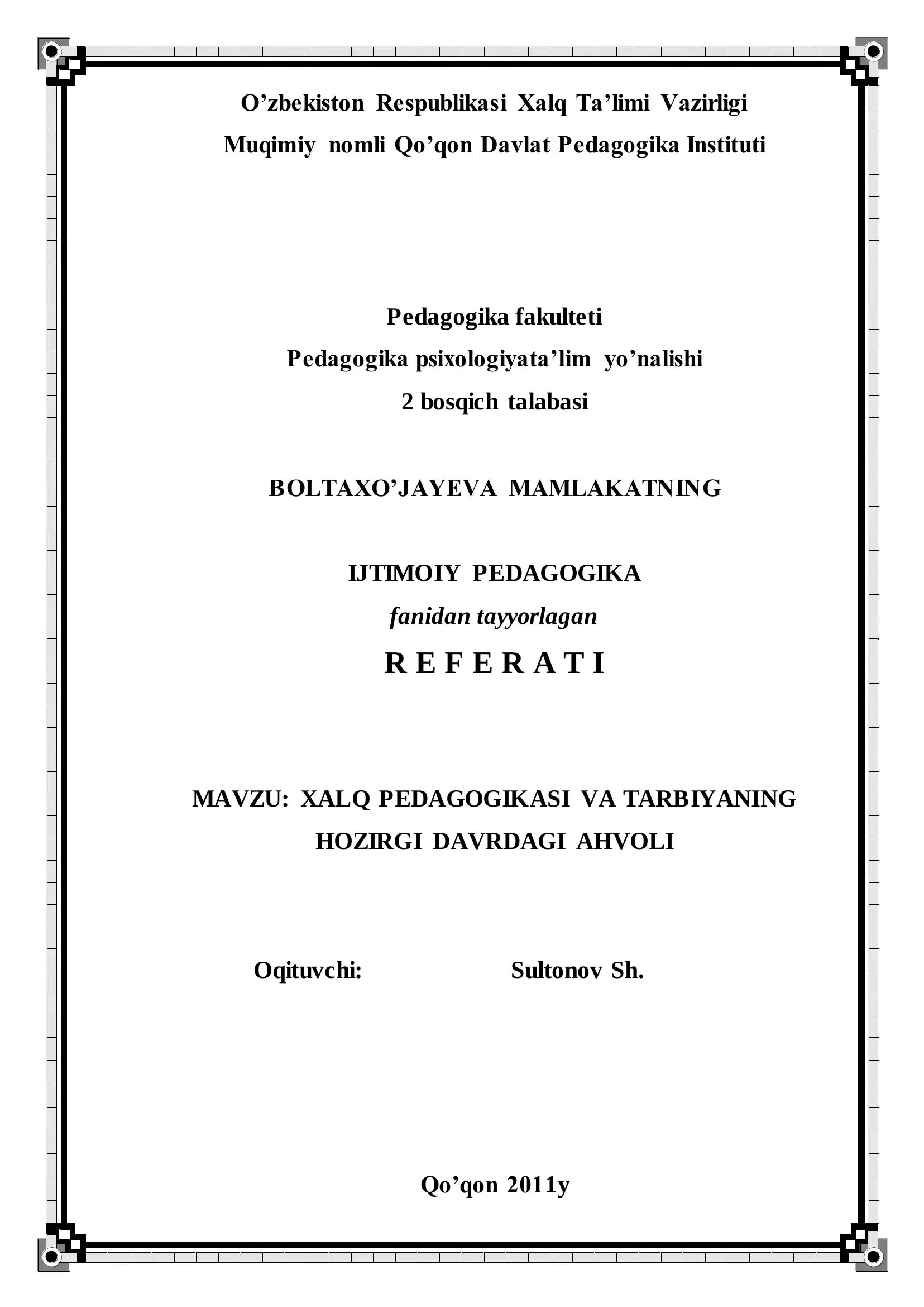 O’zbekiston Respublikasi Xalq Ta’limi Vazirligi
Muqimiy nomli Qo’qon Davlat Pedagogika Instituti

Pedagogika fakulteti
Pedagogika psixologiyata’lim yo’nalishi
2 bosqich talabasi

BOLTAXO’JAYEVA MAMLAKATNING

IJTIMOIY PEDAGOGIKA
fanidan tayyorlagan
R E F E R A T I

MAVZU: XALQ PEDAGOGIKASI VA TARBIYANING HOZIRGI DAVRDAGI AHVOLI

Oqituvchi: Sultonov Sh.

Qo’qon 2011y